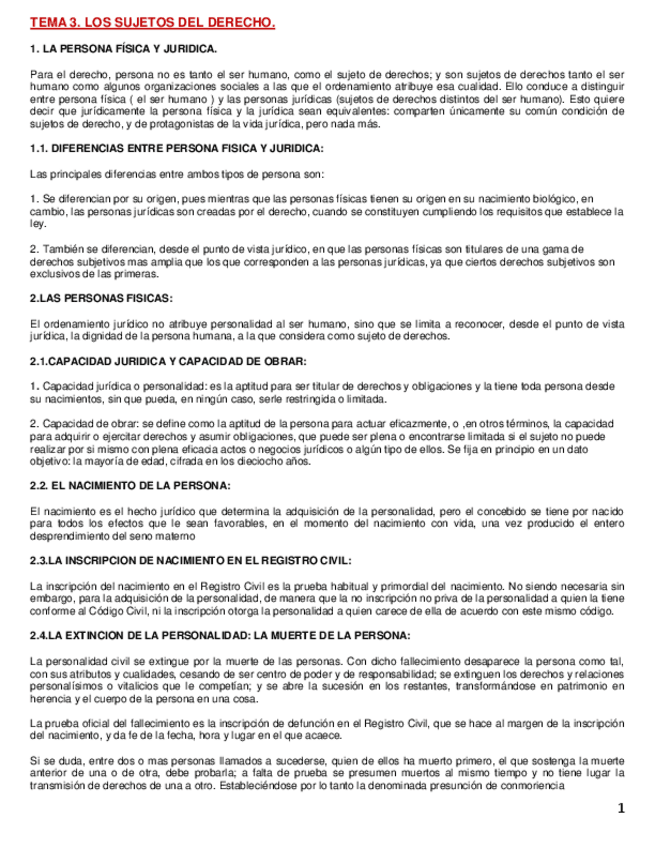 TEMA 3. LOS SUJETOS DEL DERECHO.

1. LA PERSONA FÍSICA Y JURIDICA.

Para el derecho, persona no es tanto el ser humano, como el sujeto de derechos; y son sujetos de derechos tanto el ser humano como algunos organizaciones sociales a las que el ordenamiento atribuye esa cualidad. Ello conduce a distinguir entre persona física ( el ser humano ) y las personas jurídicas (sujetos de derechos distintos del ser humano). Esto quiere decir que jurídicamente la persona física y la jurídica sean equivalentes: comparten únicamente su común condición de sujetos de derecho, y de protagonistas de la vida jurídica, pero nada más.

1.1. DIFERENCIAS ENTRE PERSONA FISICA Y JURIDICA:

Las principales diferencias entre ambos tipos de persona son:

1. Se diferencian por su origen, pues mientras que las personas físicas tienen su origen en su nacimiento biológico, en cambio, las personas jurídicas son creadas por el derecho, cuando se constituyen cumpliendo los requisitos que establece la ley.

2. También se diferencian, desde el punto de vista jurídico, en que las personas físicas son titulares de una gama de derechos subjetivos mas amplia que los que corresponden a las personas jurídicas, ya que ciertos derechos subjetivos son exclusivos de las primeras.

2.LAS PERSONAS FISICAS:

El ordenamiento jurídico no atribuye personalidad al ser humano, sino que se limita a reconocer, desde el punto de vista jurídica, la dignidad de la persona humana, a la que considera como sujeto de derechos.

2.1.CAPACIDAD JURIDICA Y CAPACIDAD DE OBRAR:

1. Capacidad jurídica o personalidad: es la aptitud para ser titular de derechos y obligaciones y la tiene toda persona desde su nacimientos, sin que pueda, en ningún caso, serle restringida o limitada.

2. Capacidad de obrar: se define como la aptitud de la persona para actuar eficazmente, o ,en otros términos, la capacidad para adquirir o ejercitar derechos y asumir obligaciones, que puede ser plena o encontrarse limitada si el sujeto no puede realizar por si mismo con plena eficacia actos o negocios jurídicos o algún tipo de ellos. Se fija en principio en un dato objetivo: la mayoría de edad, cifrada en los dieciocho años.

2.2. EL NACIMIENTO DE LA PERSONA:

El nacimiento es el hecho jurídico que determina la adquisición de la personalidad, pero el concebido se tiene por nacido para todos los efectos que le sean favorables, en el momento del nacimiento con vida, una vez producido el entero desprendimiento del seno materno

2.3.LA INSCRIPCION DE NACIMIENTO EN EL REGISTRO CIVIL:

La inscripción del nacimiento en el Registro Civil es la prueba habitual y primordial del nacimiento. No siendo necesaria sin embargo, para la adquisición de la personalidad, de manera que la no inscripción no priva de la personalidad a quien la tiene conforme al Código Civil, ni la inscripción otorga la personalidad a quien carece de ella de acuerdo con este mismo código.

2.4.LA EXTINCION DE LA PERSONALIDAD: LA MUERTE DE LA PERSONA:

La personalidad civil se extingue por la muerte de las personas. Con dicho fallecimiento desaparece la persona como tal, con sus atributos y cualidades, cesando de ser centro de poder y de responsabilidad; se extinguen los derechos y relaciones personalísimos o vitalicios que le competían; y se abre la sucesión en los restantes, transformándose en patrimonio en herencia y el cuerpo de la persona en una cosa.

La prueba oficial del fallecimiento es la inscripción de defunción en el Registro Civil, que se hace al margen de la inscripción del nacimiento, y da fe de la fecha, hora y lugar en el que acaece.

Si se duda, entre dos o mas personas llamados a sucederse, quien de ellos ha muerto primero, el que sostenga la muerte anterior de una o de otra, debe probarla; a falta de prueba se presumen muertos al mismo tiempo y no tiene lugar la transmisión de derechos de una a otro. Estableciéndose por lo tanto la denominada presunción de conmoriencia

1